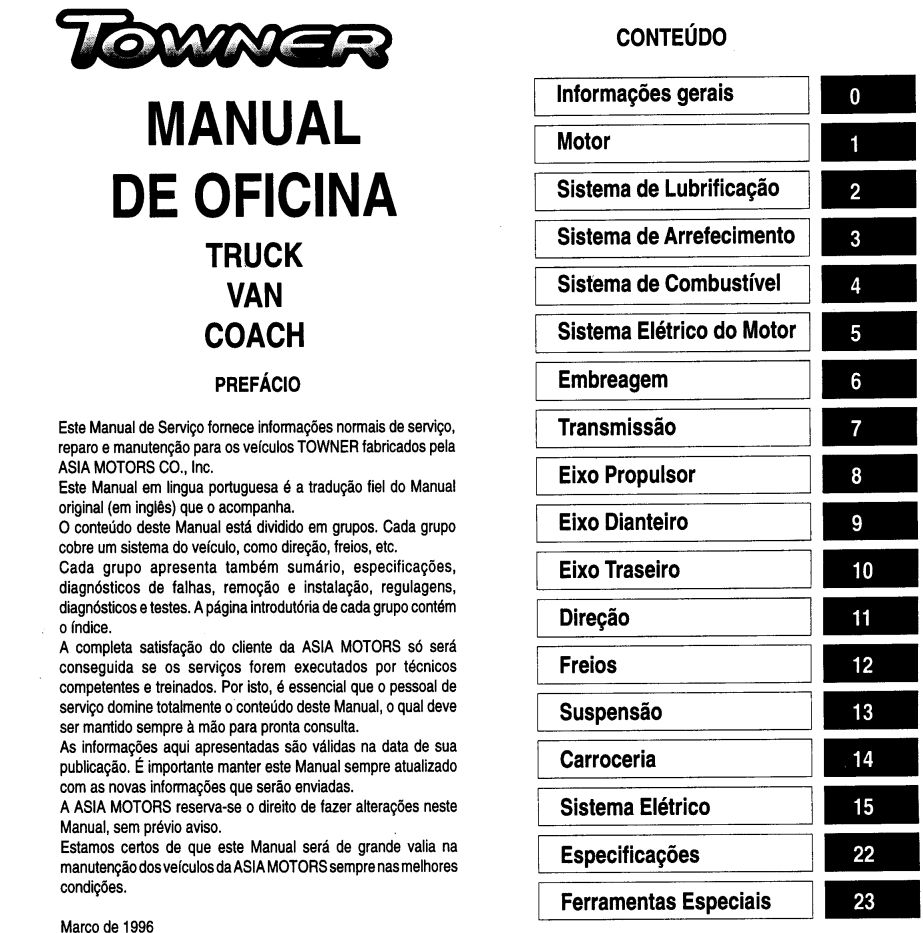 TOWNER

MANUAL DE OFICINA

TRUCK
VAN
COACH

PREFÁCIO

Este Manual de Serviço fornece informações normais de serviço, reparo e manutenção para os veículos TOWNER fabricados pela ASIA MOTORS CO., Inc.
Este Manual em lingua portuguesa é a tradução fiel do Manual original (em inglês) que o acompanha.
O conteúdo deste Manual está dividido em grupos. Cada grupo cobre um sistema do veículo, como direção, freios, etc.
Cada grupo apresenta também sumário, especificações, diagnósticos de falhas, remoção e instalação, regulagens, diagnósticos e testes. A página introdutória de cada grupo contém o índice.
A completa satisfação do cliente da ASIA MOTORS só será conseguida se os serviços forem executados por técnicos competentes e treinados. Por isto, é essencial que o pessoal de serviço domine totalmente o conteúdo deste Manual, o qual deve ser mantido sempre à mão para pronta consulta.
As informações aqui apresentadas são válidas na data de sua publicação. É importante manter este Manual sempre atualizado com as novas informações que serão enviadas.
A ASIA MOTORS reserva-se o direito de fazer alterações neste Manual, sem prévio aviso.
Estamos certos de que este Manual será de grande valia na manutenção dos veículos da ASIA MOTORS sempre nas melhores condições.

Marco de 1996

CONTEÚDO

| | |
|---|---|
| Informações gerais | 0 |
| Motor | 1 |
| Sistema de Lubrificação | 2 |
| Sistema de Arrefecimento | 3 |
| Sistema de Combustível | 4 |
| Sistema Elétrico do Motor | 5 |
| Embreagem | 6 |
| Transmissão | 7 |
| Eixo Propulsor | 8 |
| Eixo Dianteiro | 9 |
| Eixo Traseiro | 10 |
| Direção | 11 |
| Freios | 12 |
| Suspensão | 13 |
| Carroceria | 14 |
| Sistema Elétrico | 15 |
| Especificações | 22 |
| Ferramentas Especiais | 23 |